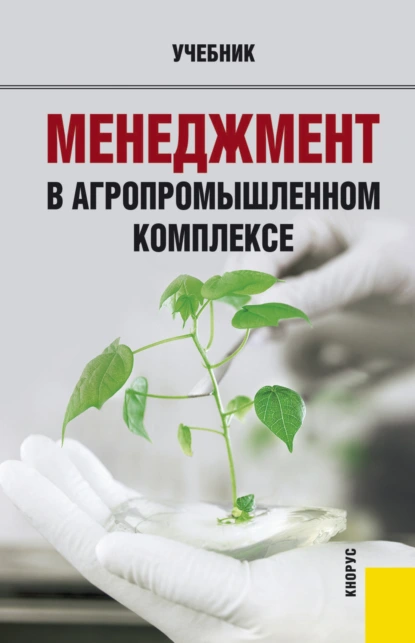 УЧЕБНИК

МЕНЕДЖМЕНТ
В АГРОПРОМЫШЛЕННОМ КОМПЛЕКСЕ

КНОРУС